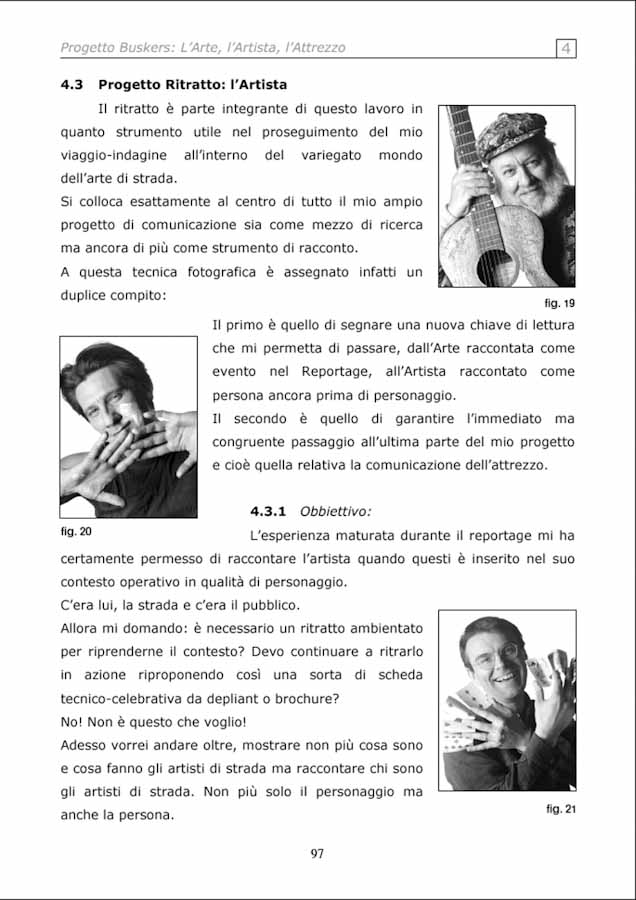 Progetto Buskers: L'Arte, l'Artista, l'Attrezzo

4

4.3 Progetto Ritratto: l'Artista

Il ritratto è parte integrante di questo lavoro in quanto strumento utile nel proseguimento del mio viaggio-indagine all'interno del variegato mondo dell'arte di strada.
Si colloca esattamente al centro di tutto il mio ampio progetto di comunicazione sia come mezzo di ricerca ma ancora di più come strumento di racconto.
A questa tecnica fotografica è assegnato infatti un duplice compito:

fig. 19

Il primo è quello di segnare una nuova chiave di lettura che mi permetta di passare, dall'Arte raccontata come evento nel Reportage, all'Artista raccontato come persona ancora prima di personaggio.
Il secondo è quello di garantire l'immediato ma congruente passaggio all'ultima parte del mio progetto e cioè quella relativa la comunicazione dell'attrezzo.

fig. 20

4.3.1 Obbiettivo:

L'esperienza maturata durante il reportage mi ha certamente permesso di raccontare l'artista quando questi è inserito nel suo contesto operativo in qualità di personaggio.
C'era lui, la strada e c'era il pubblico.
Allora mi domando: è necessario un ritratto ambientato per riprenderne il contesto? Devo continuare a ritrarlo in azione riproponendo così una sorta di scheda tecnico-celebrativa da depliant o brochure?
No! Non è questo che voglio!
Adesso vorrei andare oltre, mostrare non più cosa sono e cosa fanno gli artisti di strada ma raccontare chi sono gli artisti di strada. Non più solo il personaggio ma anche la persona.

fig. 21

97